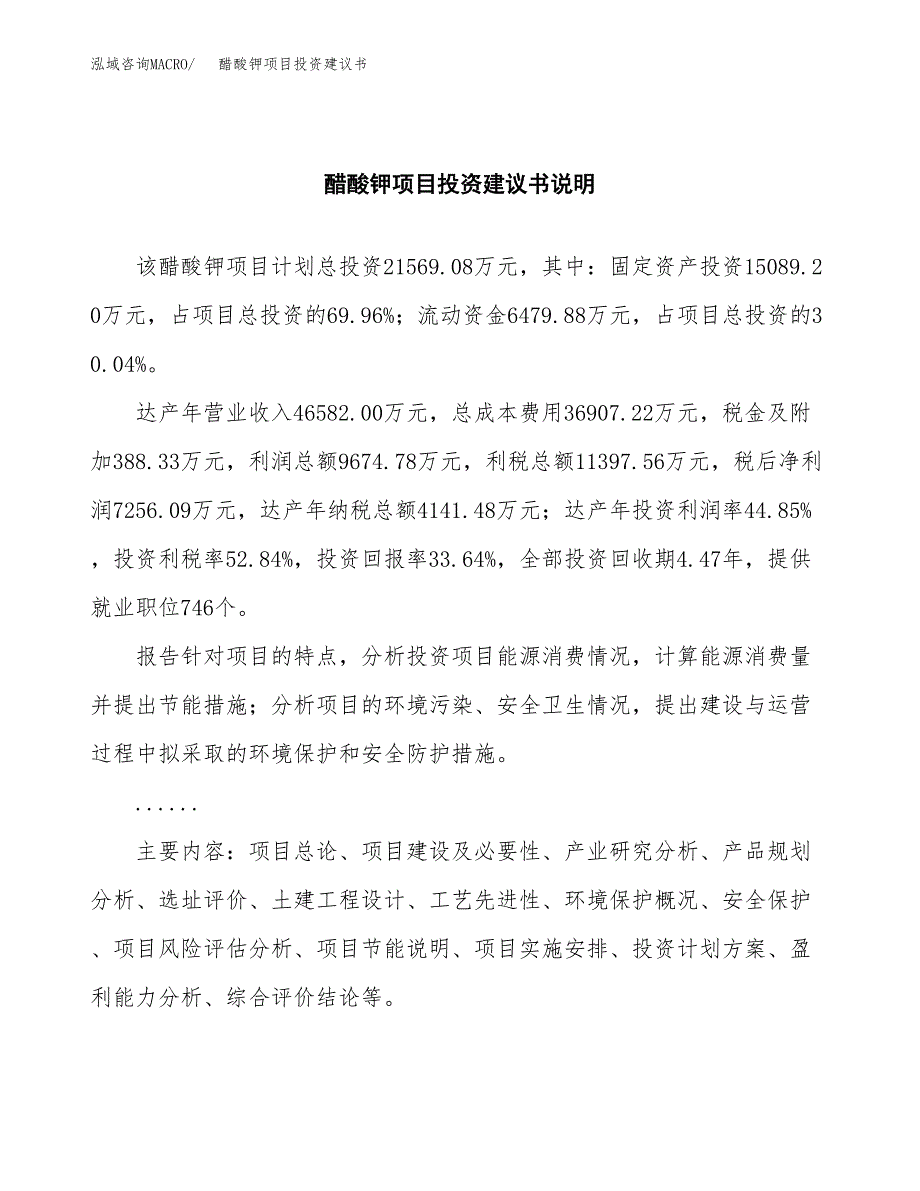 泓域咨询MACRO/　醋酸钾项目投资建议书

醋酸钾项目投资建议书说明

该醋酸钾项目计划总投资21569.08万元，其中：固定资产投资15089.20万元，占项目总投资的69.96%；流动资金6479.88万元，占项目总投资的30.04%。

达产年营业收入46582.00万元，总成本费用36907.22万元，税金及附加388.33万元，利润总额9674.78万元，利税总额11397.56万元，税后净利润7256.09万元，达产年纳税总额4141.48万元；达产年投资利润率44.85%，投资利税率52.84%，投资回报率33.64%，全部投资回收期4.47年，提供就业职位746个。

报告针对项目的特点，分析投资项目能源消费情况，计算能源消费量并提出节能措施；分析项目的环境污染、安全卫生情况，提出建设与运营过程中拟采取的环境保护和安全防护措施。

......

主要内容：项目总论、项目建设及必要性、产业研究分析、产品规划分析、选址评价、土建工程设计、工艺先进性、环境保护概况、安全保护、项目风险评估分析、项目节能说明、项目实施安排、投资计划方案、盈利能力分析、综合评价结论等。